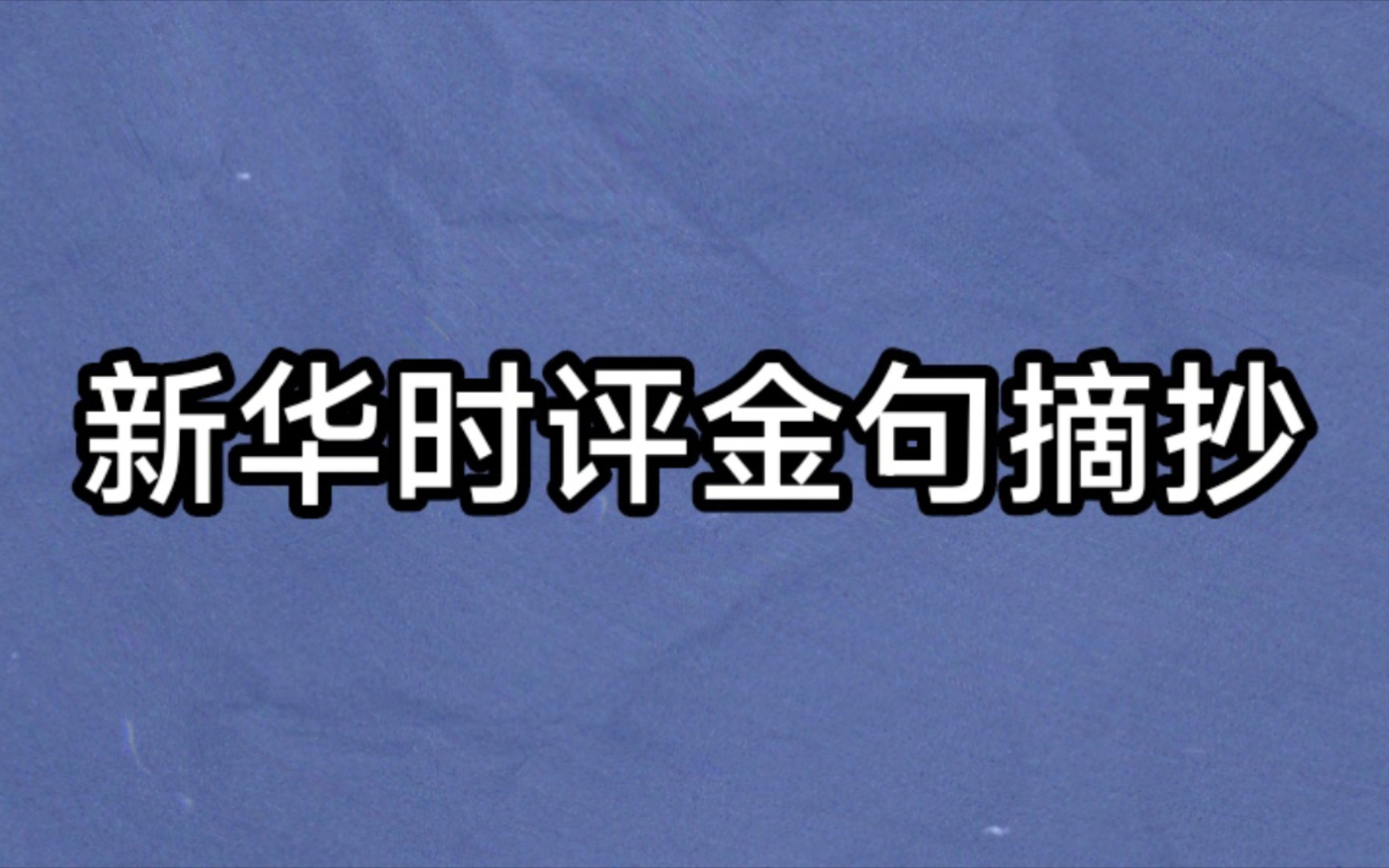 新华时评金句摘抄